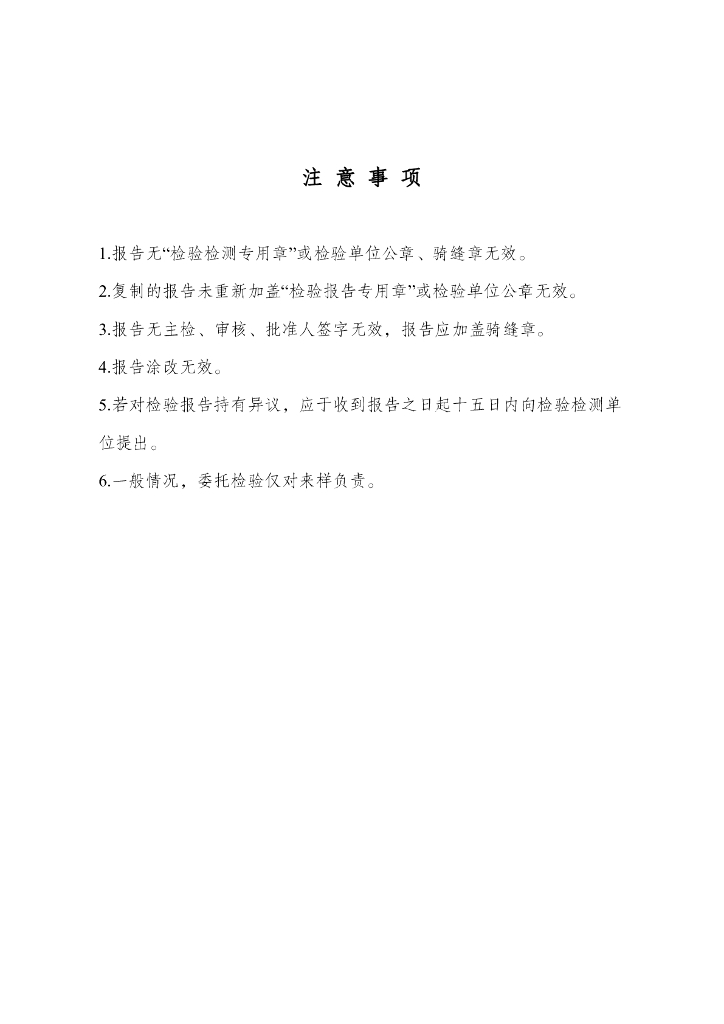 注 意 事 项

1.报告无“检验检测专用章”或检验单位公章、骑缝章无效。

2.复制的报告未重新加盖“检验报告专用章”或检验单位公章无效。

3.报告无主检、审核、批准人签字无效，报告应加盖骑缝章。

4.报告涂改无效。

5.若对检验报告持有异议，应于收到报告之日起十五日内向检验检测单位提出。

6.一般情况，委托检验仅对来样负责。